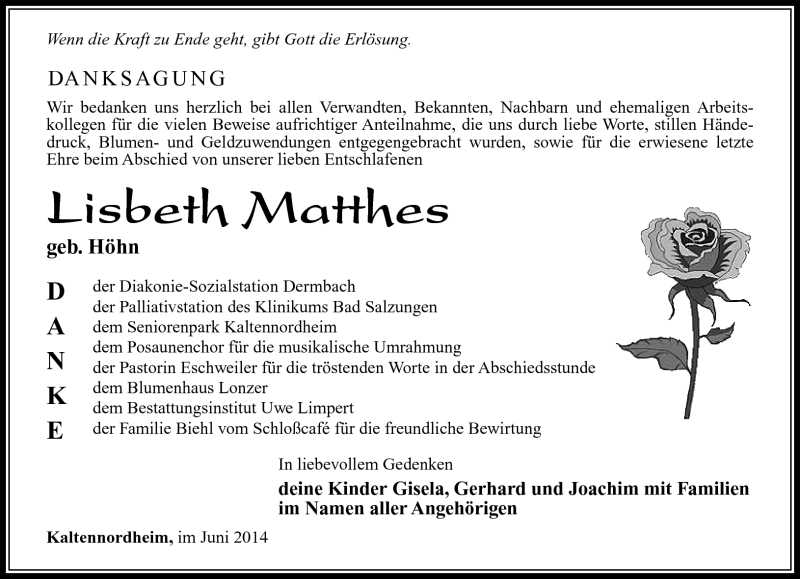 Wenn die Kraft zu Ende geht, gibt Gott die Erlösung.

DANKSAGUNG

Wir bedanken uns herzlich bei allen Verwandten, Bekannten, Nachbarn und ehemaligen Arbeitskollegen für die vielen Beweise aufrichtiger Anteilnahme, die uns durch liebe Worte, stillen Händedruck, Blumen- und Geldzuwendungen entgegengebracht wurden, sowie für die erwiesene letzte Ehre beim Abschied von unserer lieben Entschlafenen

Lisbeth Matthes

geb. Höhn

D A N K E

der Diakonie-Sozialstation Dermbach
der Palliativstation des Klinikums Bad Salzungen
dem Seniorenpark Kaltennordheim
dem Posaunenchor für die musikalische Umrahmung
der Pastorin Eschweiler für die tröstenden Worte in der Abschiedsstunde
dem Blumenhaus Lonzer
dem Bestattungsinstitut Uwe Limpert
der Familie Biehl vom Schloßcafé für die freundliche Bewirtung

In liebevollem Gedenken

deine Kinder Gisela, Gerhard und Joachim mit Familien
im Namen aller Angehörigen

Kaltennordheim, im Juni 2014